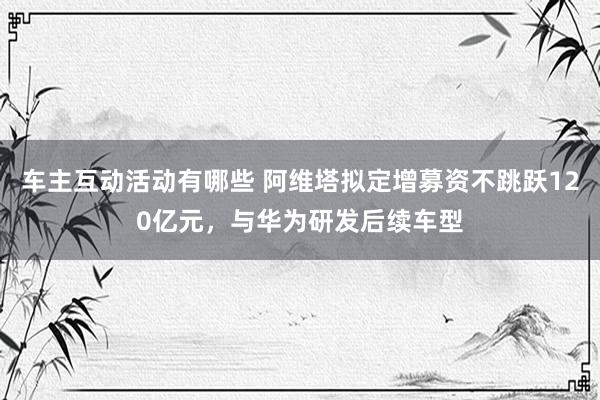 车主互动活动有哪些 阿维塔拟定增募资不跳跃120亿元，与华为研发后续车型